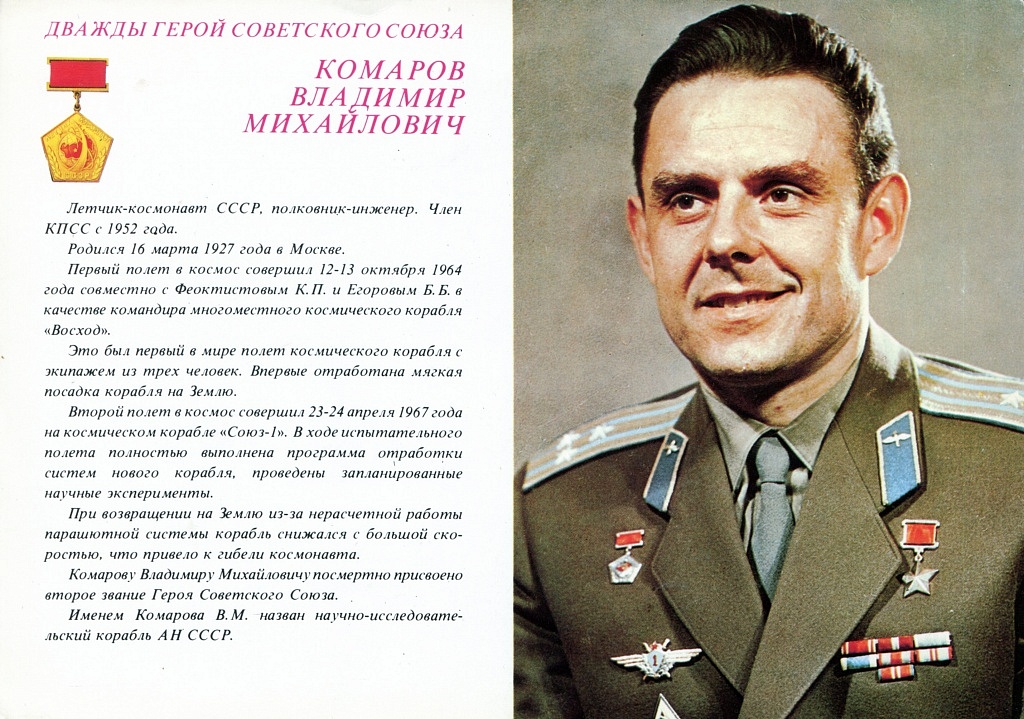 ДВАЖДЫ ГЕРОЙ СОВЕТСКОГО СОЮЗА

КОМАРОВ ВЛАДИМИР МИХАЙЛОВИЧ

Летчик-космонавт СССР, полковник-инженер. Член КПСС с 1952 года.

Родился 16 марта 1927 года в Москве.

Первый полет в космос совершил 12-13 октября 1964 года совместно с Феоктистовым К.П. и Егоровым Б.Б. в качестве командира многоместного космического корабля «Восход».

Это был первый в мире полет космического корабля с экипажем из трех человек. Впервые отработана мягкая посадка корабля на Землю.

Второй полет в космос совершил 23-24 апреля 1967 года на космическом корабле «Союз-1». В ходе испытательного полета полностью выполнена программа отработки систем нового корабля, проведены запланированные научные эксперименты.

При возвращении на Землю из-за нерасчетной работы парашютной системы корабль снижался с большой скоростью, что привело к гибели космонавта.

Комарову Владимиру Михайловичу посмертно присвоено второе звание Героя Советского Союза.

Именем Комарова В.М. назван научно-исследовательский корабль АН СССР.